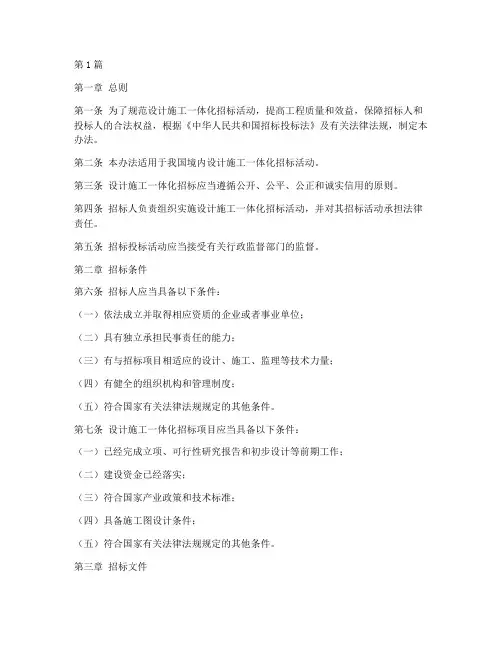 第1篇

第一章 总则

第一条 为了规范设计施工一体化招标活动，提高工程质量和效益，保障招标人和投标人的合法权益，根据《中华人民共和国招标投标法》及有关法律法规，制定本办法。

第二条 本办法适用于我国境内设计施工一体化招标活动。

第三条 设计施工一体化招标应当遵循公开、公平、公正和诚实信用的原则。

第四条 招标人负责组织实施设计施工一体化招标活动，并对其招标活动承担法律责任。

第五条 招标投标活动应当接受有关行政监督部门的监督。

第二章 招标条件

第六条 招标人应当具备以下条件：

（一）依法成立并取得相应资质的企业或者事业单位；

（二）具有独立承担民事责任的能力；

（三）有与招标项目相适应的设计、施工、监理等技术力量；

（四）有健全的组织机构和管理制度；

（五）符合国家有关法律法规规定的其他条件。

第七条 设计施工一体化招标项目应当具备以下条件：

（一）已经完成立项、可行性研究报告和初步设计等前期工作；

（二）建设资金已经落实；

（三）符合国家产业政策和技术标准；

（四）具备施工图设计条件；

（五）符合国家有关法律法规规定的其他条件。

第三章 招标文件